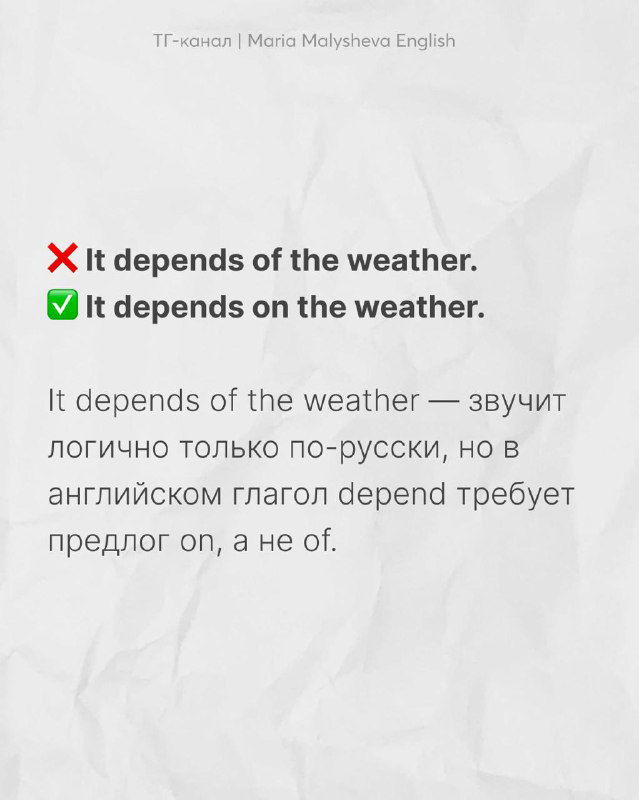 ТГ-канал | Maria Malysheva English

❌ It depends of the weather.
✅ It depends on the weather.

It depends of the weather — звучит логично только по-русски, но в английском глагол depend требует предлог on, а не of.